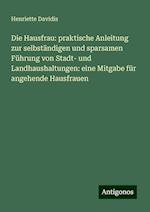 Henriette Davidis

Die Hausfrau: praktische Anleitung zur selbständigen und sparsamen Führung von Stadt- und Landhaushaltungen: eine Mitgabe für angehende Hausfrauen

Antigonos